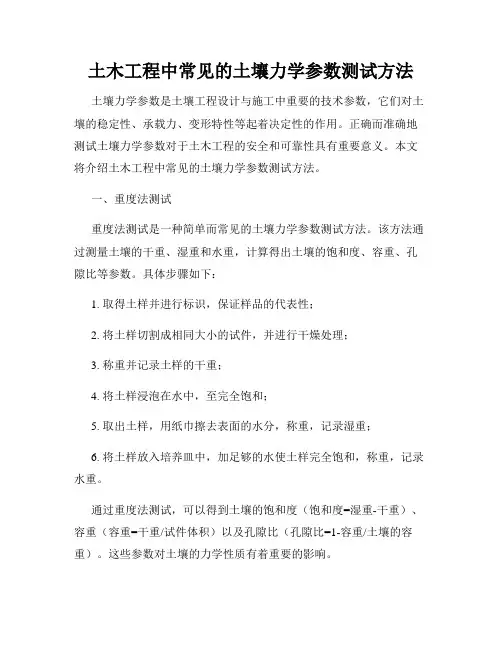 土木工程中常见的土壤力学参数测试方法

土壤力学参数是土壤工程设计与施工中重要的技术参数，它们对土壤的稳定性、承载力、变形特性等起着决定性的作用。正确而准确地测试土壤力学参数对于土木工程的安全和可靠性具有重要意义。本文将介绍土木工程中常见的土壤力学参数测试方法。

一、重度法测试

重度法测试是一种简单而常见的土壤力学参数测试方法。该方法通过测量土壤的干重、湿重和水重，计算得出土壤的饱和度、容重、孔隙比等参数。具体步骤如下：

1. 取得土样并进行标识，保证样品的代表性；

2. 将土样切割成相同大小的试件，并进行干燥处理；

3. 称重并记录土样的干重；

4. 将土样浸泡在水中，至完全饱和；

5. 取出土样，用纸巾擦去表面的水分，称重，记录湿重；

6. 将土样放入培养皿中，加足够的水使土样完全饱和，称重，记录水重。

通过重度法测试，可以得到土壤的饱和度（饱和度=湿重-干重）、容重（容重=干重/试件体积）以及孔隙比（孔隙比=1-容重/土壤的容重）。这些参数对土壤的力学性质有着重要的影响。